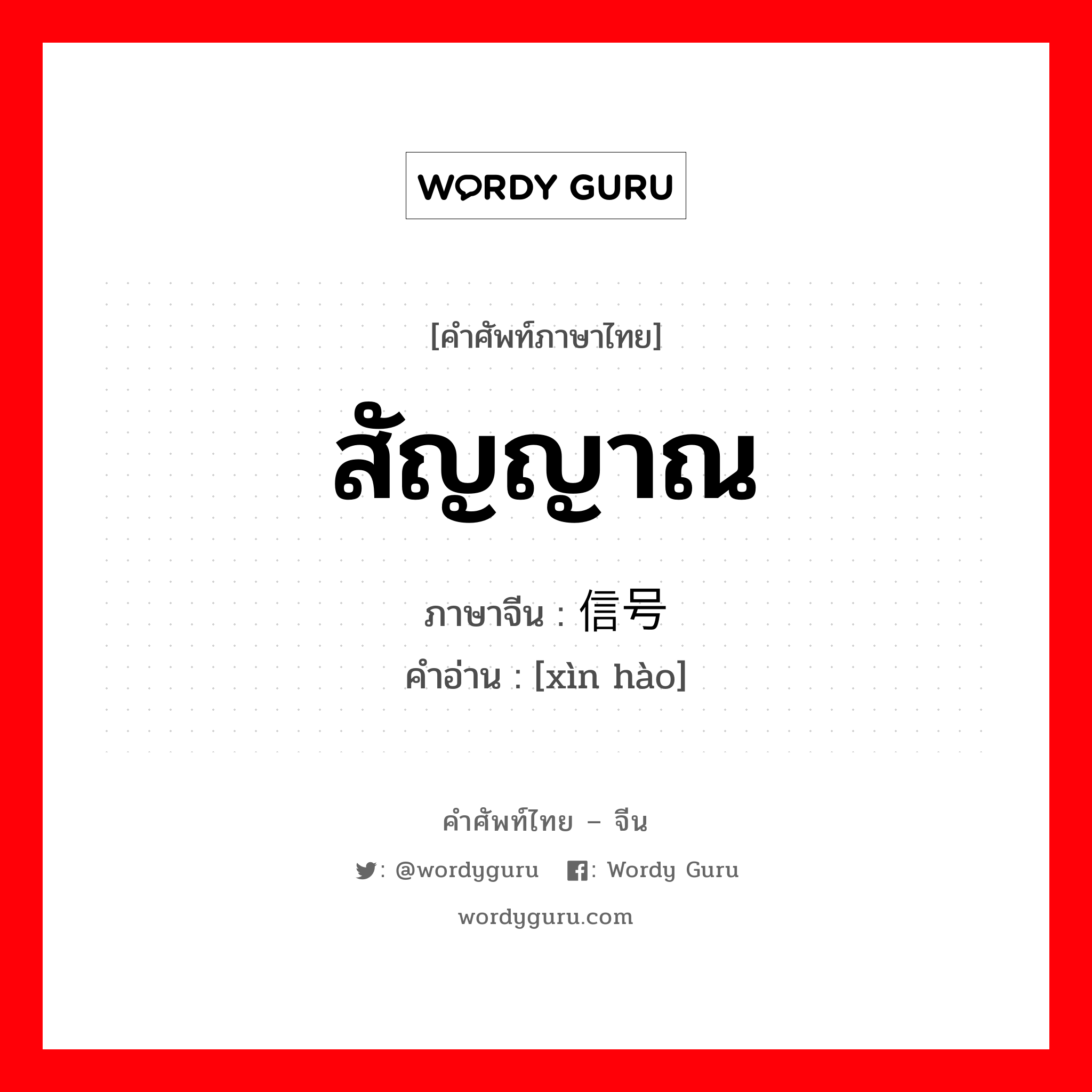 WORDY GURU

[คำศัพท์ภาษาไทย]

สัญญาณ

ภาษาจีน : 信号

คำอ่าน : [xìn hào]

คำศัพท์ไทย – จีน

: @wordyguru : Wordy Guru

wordyguru.com